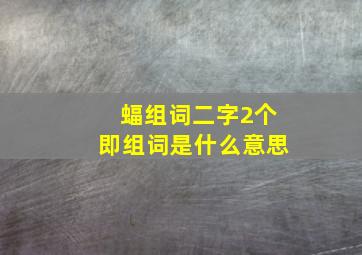 蝠组词二字2个
即组词是什么意思